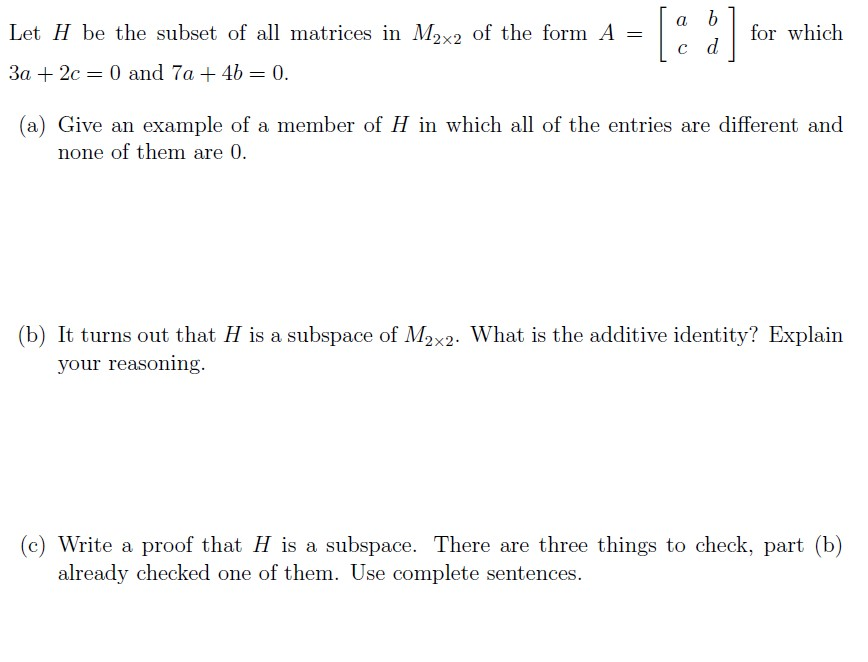 Let $H$ be the subset of all matrices in $M_{2\times 2}$ of the form $A = \begin{bmatrix} a & b \\ c & d \end{bmatrix}$ for which $3a + 2c = 0$ and $7a + 4b = 0$.

(a) Give an example of a member of $H$ in which all of the entries are different and none of them are 0.

(b) It turns out that $H$ is a subspace of $M_{2\times 2}$. What is the additive identity? Explain your reasoning.

(c) Write a proof that $H$ is a subspace. There are three things to check, part (b) already checked one of them. Use complete sentences.